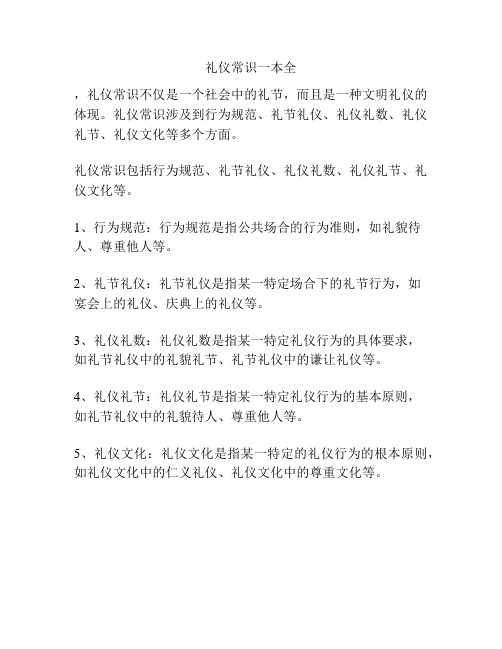 礼仪常识一本全

，礼仪常识不仅是一个社会中的礼节，而且是一种文明礼仪的体现。礼仪常识涉及到行为规范、礼节礼仪、礼仪礼数、礼仪礼节、礼仪文化等多个方面。

礼仪常识包括行为规范、礼节礼仪、礼仪礼数、礼仪礼节、礼仪文化等。

1、行为规范：行为规范是指公共场合的行为准则，如礼貌待人、尊重他人等。

2、礼节礼仪：礼节礼仪是指某一特定场合下的礼节行为，如宴会上的礼仪、庆典上的礼仪等。

3、礼仪礼数：礼仪礼数是指某一特定礼仪行为的具体要求，如礼节礼仪中的礼貌礼节、礼节礼仪中的谦让礼仪等。

4、礼仪礼节：礼仪礼节是指某一特定礼仪行为的基本原则，如礼节礼仪中的礼貌待人、尊重他人等。

5、礼仪文化：礼仪文化是指某一特定的礼仪行为的根本原则，如礼仪文化中的仁义礼仪、礼仪文化中的尊重文化等。